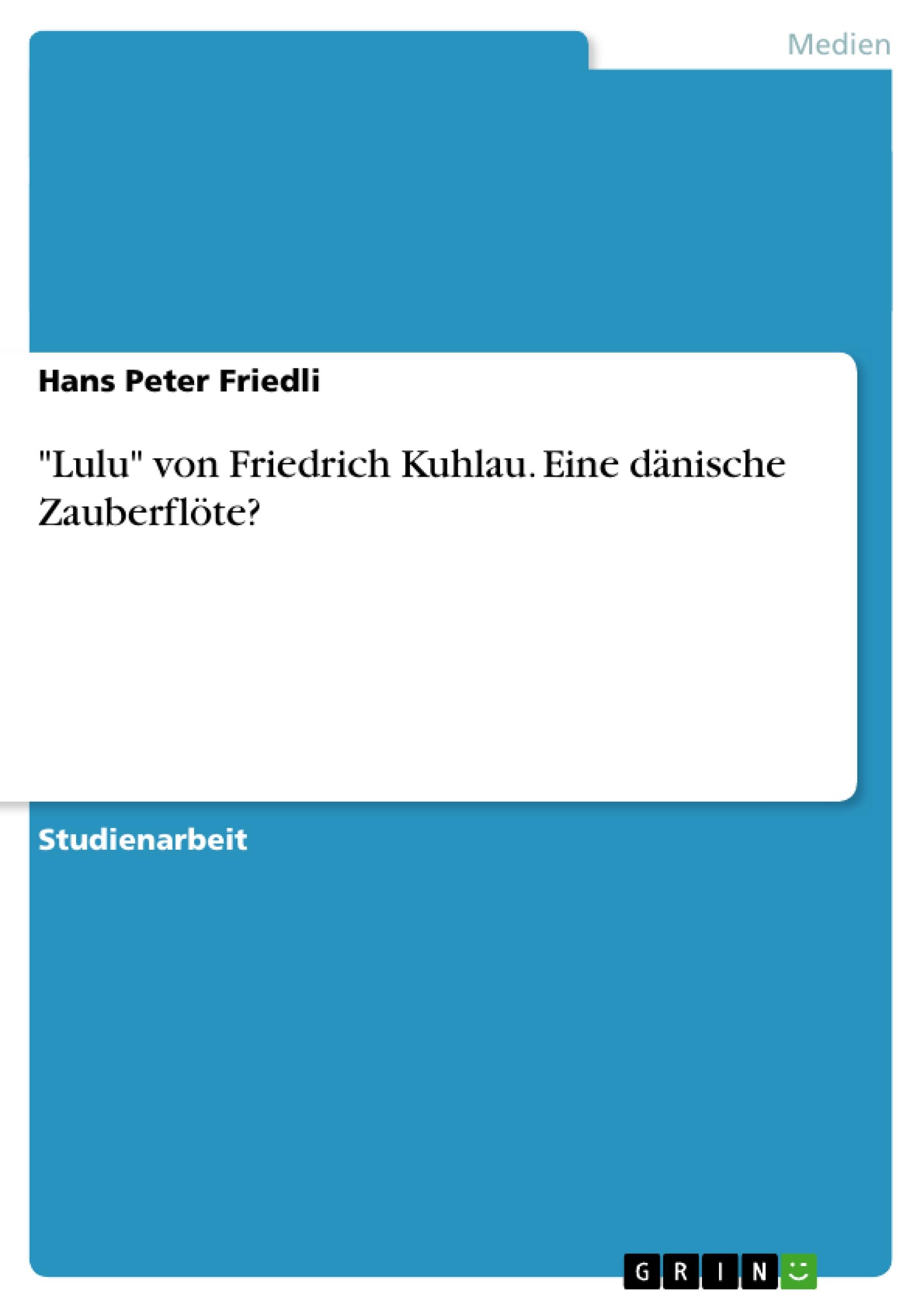 Medien

Hans Peter Friedli

"Lulu" von Friedrich Kuhlau. Eine dänische Zauberflöte?

Studienarbeit

GRIN